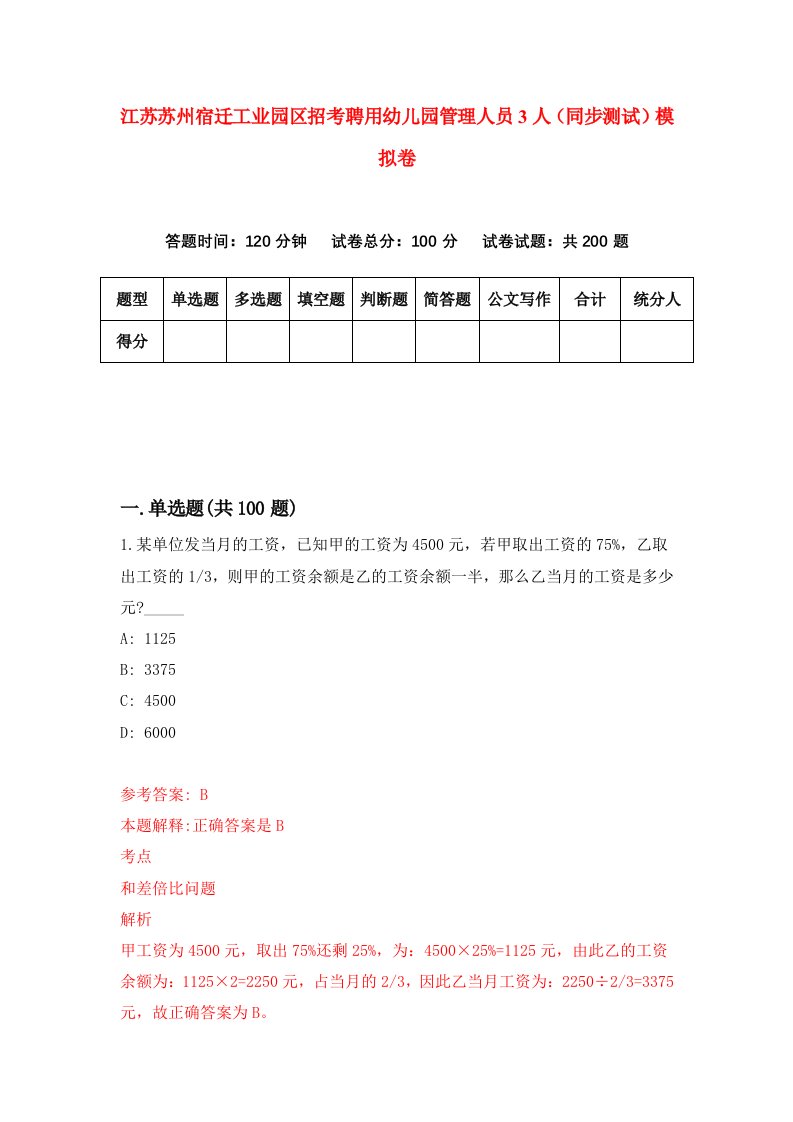 江苏苏州宿迁工业园区招考聘用幼儿园管理人员3人（同步测试）模拟卷

答题时间：120分钟　试卷总分：100分　试卷试题：共200题

| 题型 | 单选题 | 多选题 | 填空题 | 判断题 | 简答题 | 公文写作 | 合计 | 统分人 |
|---|---|---|---|---|---|---|---|---|
| 得分 | | | | | | | | |

一.单选题(共100题)

1.某单位发当月的工资，已知甲的工资为4500元，若甲取出工资的75%，乙取出工资的1/3，则甲的工资余额是乙的工资余额一半，那么乙当月的工资是多少元?_____

A: 1125

B: 3375

C: 4500

D: 6000

参考答案: B

本题解释:正确答案是B

考点

和差倍比问题

解析

甲工资为4500元，取出75%还剩25%，为：4500×25%=1125元，由此乙的工资余额为：1125×2=2250元，占当月的2/3，因此乙当月工资为：2250÷2/3=3375元，故正确答案为B。